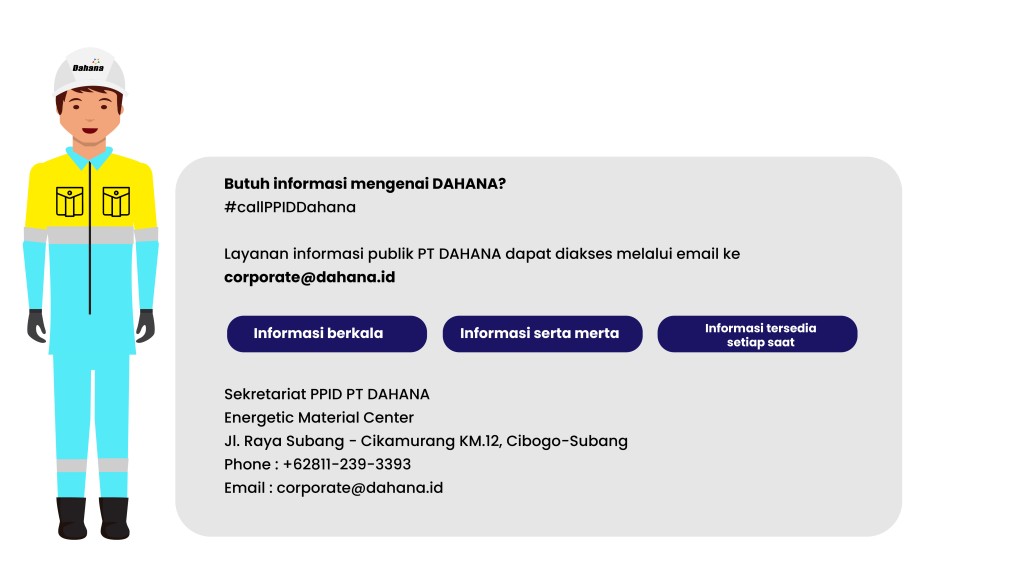 Dahana

Butuh informasi mengenai DAHANA?
#callPPIDDahana

Layanan informasi publik PT DAHANA dapat diakses melalui email ke corporate@dahana.id

Informasi berkala
Informasi serta merta
Informasi tersedia setiap saat

Sekretariat PPID PT DAHANA
Energetic Material Center
Jl. Raya Subang - Cikamurang KM.12, Cibogo-Subang
Phone : +62811-239-3393
Email : corporate@dahana.id